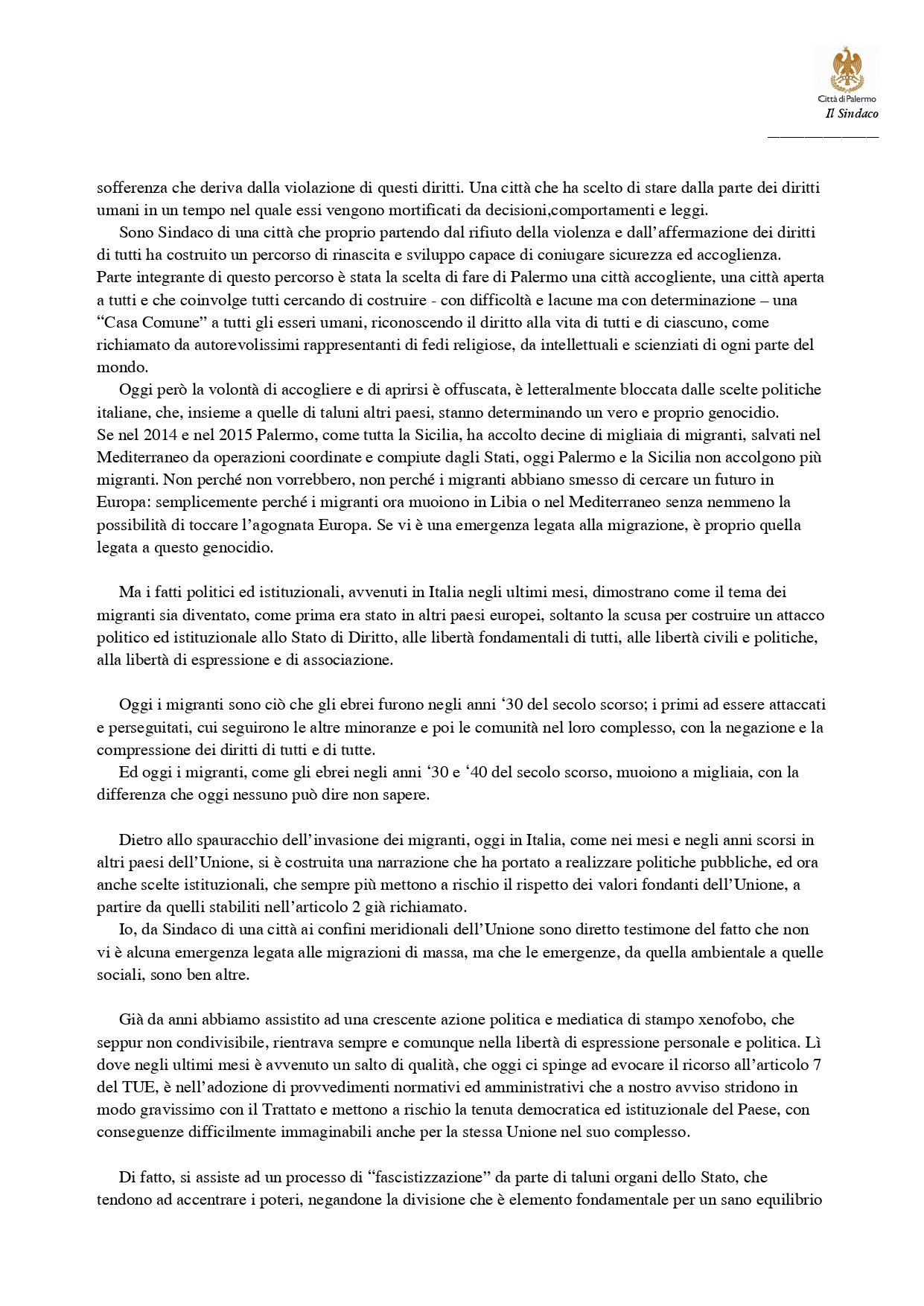 Città di Palermo
Il Sindaco

sofferenza che deriva dalla violazione di questi diritti. Una città che ha scelto di stare dalla parte dei diritti umani in un tempo nel quale essi vengono mortificati da decisioni,comportamenti e leggi.

Sono Sindaco di una città che proprio partendo dal rifiuto della violenza e dall'affermazione dei diritti di tutti ha costruito un percorso di rinascita e sviluppo capace di coniugare sicurezza ed accoglienza. Parte integrante di questo percorso è stata la scelta di fare di Palermo una città accogliente, una città aperta a tutti e che coinvolge tutti cercando di costruire - con difficoltà e lacune ma con determinazione – una "Casa Comune" a tutti gli esseri umani, riconoscendo il diritto alla vita di tutti e di ciascuno, come richiamato da autorevolissimi rappresentanti di fedi religiose, da intellettuali e scienziati di ogni parte del mondo.

Oggi però la volontà di accogliere e di aprirsi è offuscata, è letteralmente bloccata dalle scelte politiche italiane, che, insieme a quelle di taluni altri paesi, stanno determinando un vero e proprio genocidio. Se nel 2014 e nel 2015 Palermo, come tutta la Sicilia, ha accolto decine di migliaia di migranti, salvati nel Mediterraneo da operazioni coordinate e compiute dagli Stati, oggi Palermo e la Sicilia non accolgono più migranti. Non perché non vorrebbero, non perché i migranti abbiano smesso di cercare un futuro in Europa: semplicemente perché i migranti ora muoiono in Libia o nel Mediterraneo senza nemmeno la possibilità di toccare l'agognata Europa. Se vi è una emergenza legata alla migrazione, è proprio quella legata a questo genocidio.

Ma i fatti politici ed istituzionali, avvenuti in Italia negli ultimi mesi, dimostrano come il tema dei migranti sia diventato, come prima era stato in altri paesi europei, soltanto la scusa per costruire un attacco politico ed istituzionale allo Stato di Diritto, alle libertà fondamentali di tutti, alle libertà civili e politiche, alla libertà di espressione e di associazione.

Oggi i migranti sono ciò che gli ebrei furono negli anni '30 del secolo scorso; i primi ad essere attaccati e perseguitati, cui seguirono le altre minoranze e poi le comunità nel loro complesso, con la negazione e la compressione dei diritti di tutti e di tutte.

Ed oggi i migranti, come gli ebrei negli anni '30 e '40 del secolo scorso, muoiono a migliaia, con la differenza che oggi nessuno può dire non sapere.

Dietro allo spauracchio dell'invasione dei migranti, oggi in Italia, come nei mesi e negli anni scorsi in altri paesi dell'Unione, si è costruita una narrazione che ha portato a realizzare politiche pubbliche, ed ora anche scelte istituzionali, che sempre più mettono a rischio il rispetto dei valori fondanti dell'Unione, a partire da quelli stabiliti nell'articolo 2 già richiamato.

Io, da Sindaco di una città ai confini meridionali dell'Unione sono diretto testimone del fatto che non vi è alcuna emergenza legata alle migrazioni di massa, ma che le emergenze, da quella ambientale a quelle sociali, sono ben altre.

Già da anni abbiamo assistito ad una crescente azione politica e mediatica di stampo xenofobo, che seppur non condivisibile, rientrava sempre e comunque nella libertà di espressione personale e politica. Lì dove negli ultimi mesi è avvenuto un salto di qualità, che oggi ci spinge ad evocare il ricorso all'articolo 7 del TUE, è nell'adozione di provvedimenti normativi ed amministrativi che a nostro avviso stridono in modo gravissimo con il Trattato e mettono a rischio la tenuta democratica ed istituzionale del Paese, con conseguenze difficilmente immaginabili anche per la stessa Unione nel suo complesso.

Di fatto, si assiste ad un processo di "fascistizzazione" da parte di taluni organi dello Stato, che tendono ad accentrare i poteri, negandone la divisione che è elemento fondamentale per un sano equilibrio